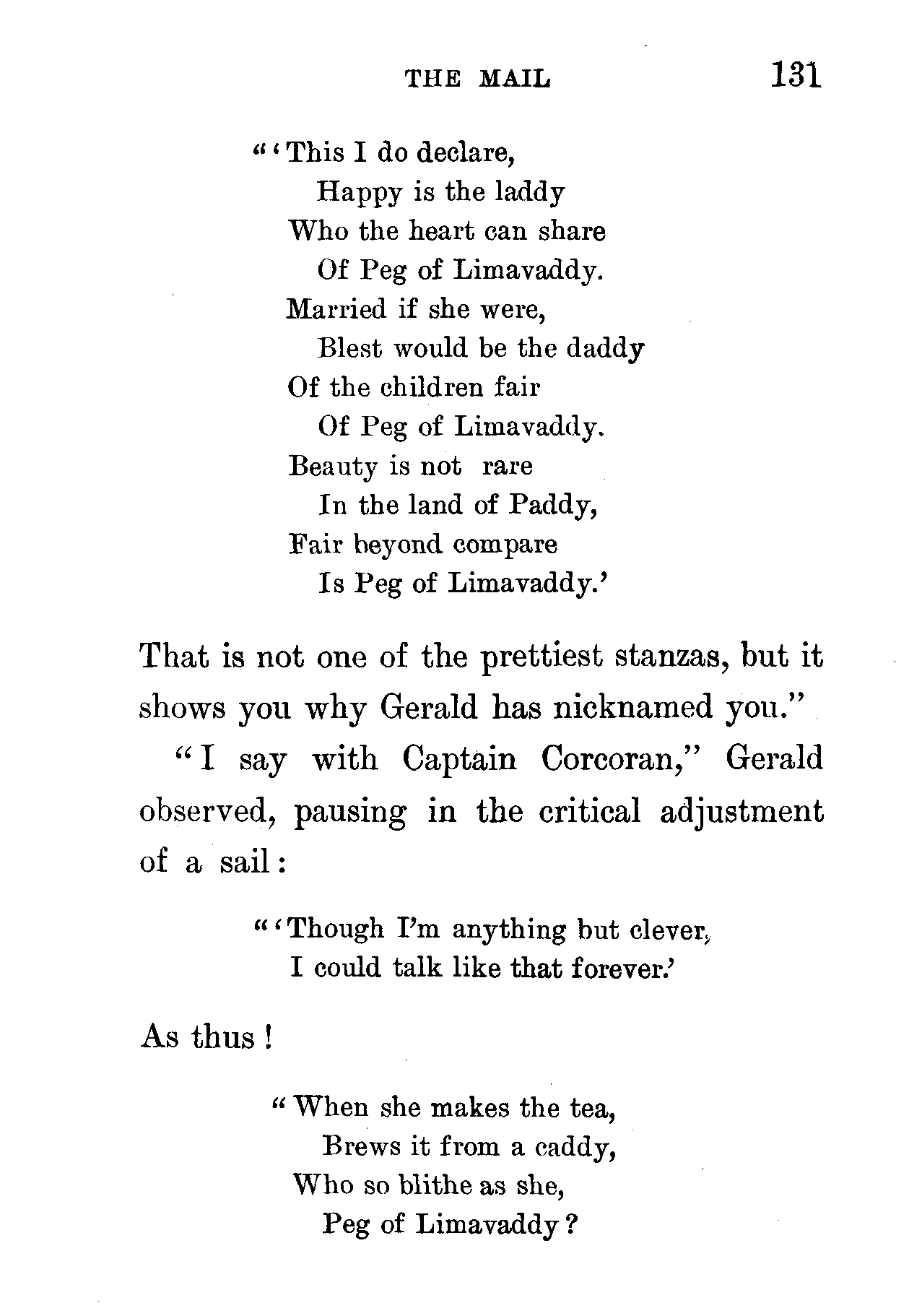 THE MAIL 131

"'This I do declare,
Happy is the laddy
Who the heart can share
Of Peg of Limavaddy.
Married if she were,
Blest would be the daddy
Of the children fair
Of Peg of Limavaddy.
Beauty is not rare
In the land of Paddy,
Fair beyond compare
Is Peg of Limavaddy.'

That is not one of the prettiest stanzas, but it shows you why Gerald has nicknamed you."

"I say with Captain Corcoran," Gerald observed, pausing in the critical adjustment of a sail:

"'Though I'm anything but clever,
I could talk like that forever.'

As thus!

"When she makes the tea,
Brews it from a caddy,
Who so blithe as she,
Peg of Limavaddy?